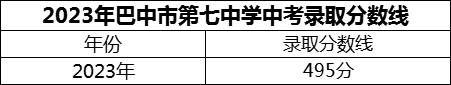 2023年巴中市第七中学中考录取分数线

| 年份 | 录取分数线 |
|---|---|
| 2023年 | 495分 |